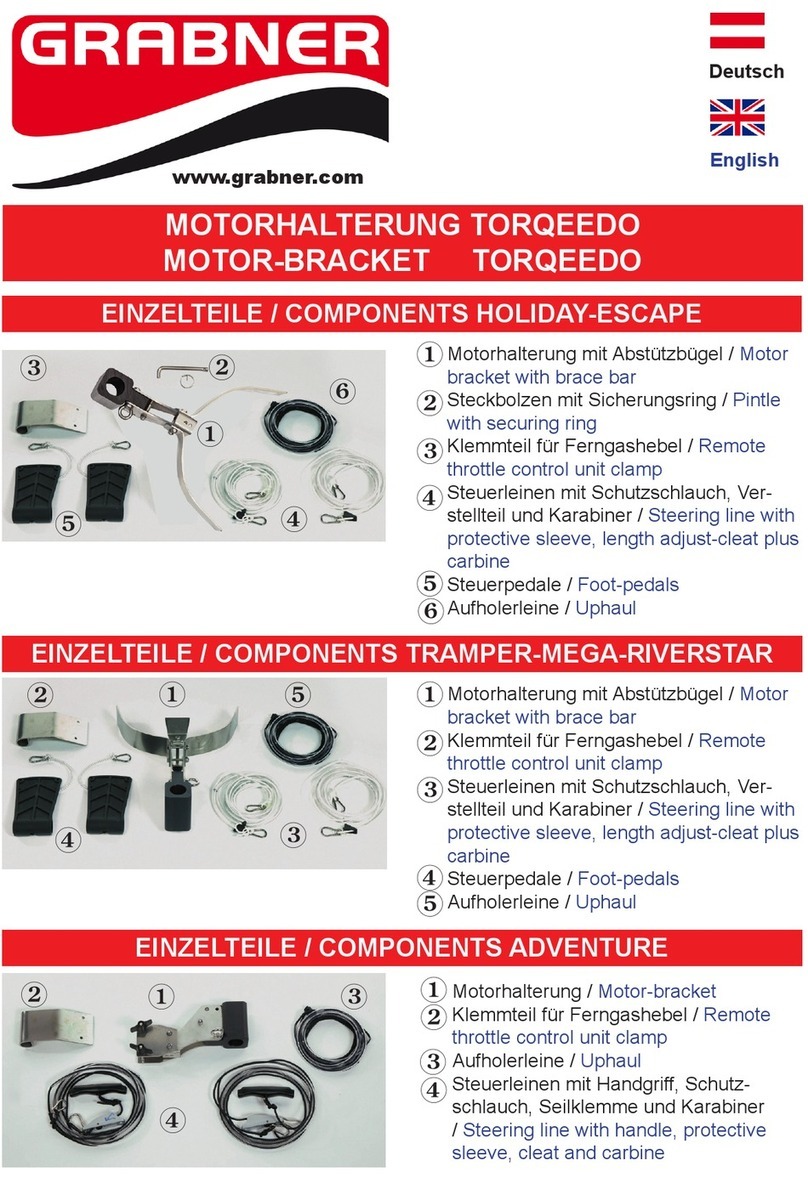 GRABNER
www.grabner.com

Deutsch
English

MOTORHALTERUNG TORQEEDO
MOTOR-BRACKET TORQEEDO

EINZELTEILE / COMPONENTS HOLIDAY-ESCAPE

3 2 6 1 5 4

1 Motorhalterung mit Abstützbügel / Motor bracket with brace bar
2 Steckbolzen mit Sicherungsring / Pintle with securing ring
3 Klemmteil für Ferngashebel / Remote throttle control unit clamp
4 Steuerleinen mit Schutzschlauch, Verstellteil und Karabiner / Steering line with protective sleeve, length adjust-cleat plus carbine
5 Steuerpedale / Foot-pedals
6 Aufholerleine / Uphaul

EINZELTEILE / COMPONENTS TRAMPER-MEGA-RIVERSTAR

2 1 5 4 3

1 Motorhalterung mit Abstützbügel / Motor bracket with brace bar
2 Klemmteil für Ferngashebel / Remote throttle control unit clamp
3 Steuerleinen mit Schutzschlauch, Verstellteil und Karabiner / Steering line with protective sleeve, length adjust-cleat plus carbine
4 Steuerpedale / Foot-pedals
5 Aufholerleine / Uphaul

EINZELTEILE / COMPONENTS ADVENTURE

2 1 3 4

1 Motorhalterung / Motor-bracket
2 Klemmteil für Ferngashebel / Remote throttle control unit clamp
3 Aufholerleine / Uphaul
4 Steuerleinen mit Handgriff, Schutzschlauch, Seilklemme und Karabiner / Steering line with handle, protective sleeve, cleat and carbine